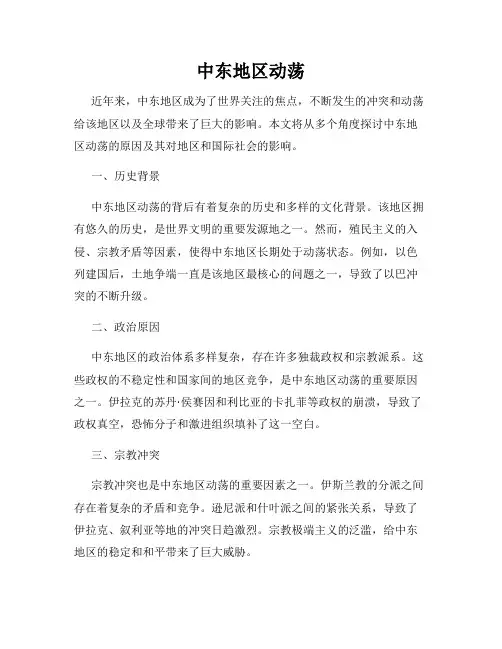 中东地区动荡

近年来，中东地区成为了世界关注的焦点，不断发生的冲突和动荡给该地区以及全球带来了巨大的影响。本文将从多个角度探讨中东地区动荡的原因及其对地区和国际社会的影响。

一、历史背景

中东地区动荡的背后有着复杂的历史和多样的文化背景。该地区拥有悠久的历史，是世界文明的重要发源地之一。然而，殖民主义的入侵、宗教矛盾等因素，使得中东地区长期处于动荡状态。例如，以色列建国后，土地争端一直是该地区最核心的问题之一，导致了以巴冲突的不断升级。

二、政治原因

中东地区的政治体系多样复杂，存在许多独裁政权和宗教派系。这些政权的不稳定性和国家间的地区竞争，是中东地区动荡的重要原因之一。伊拉克的苏丹·侯赛因和利比亚的卡扎菲等政权的崩溃，导致了政权真空，恐怖分子和激进组织填补了这一空白。

三、宗教冲突

宗教冲突也是中东地区动荡的重要因素之一。伊斯兰教的分派之间存在着复杂的矛盾和竞争。逊尼派和什叶派之间的紧张关系，导致了伊拉克、叙利亚等地的冲突日趋激烈。宗教极端主义的泛滥，给中东地区的稳定和和平带来了巨大威胁。